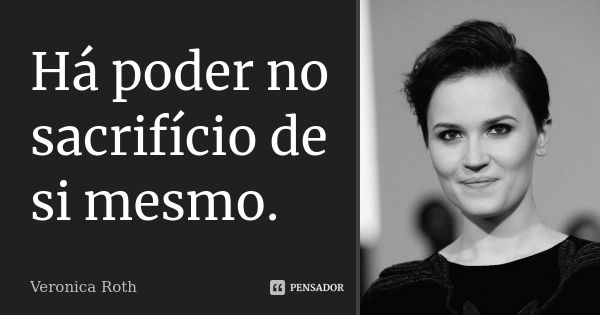 Há poder no sacrifício de si mesmo.

Veronica Roth

PENSADOR